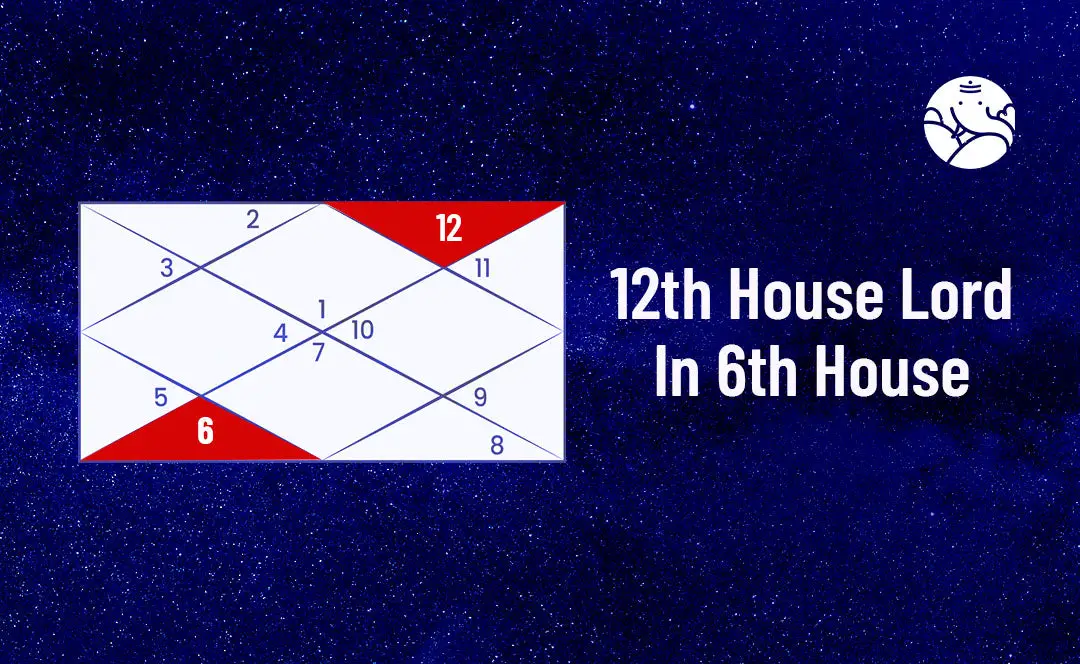 2
12
3
11
1
4
10
7
5
9
6
8

12th House Lord In 6th House